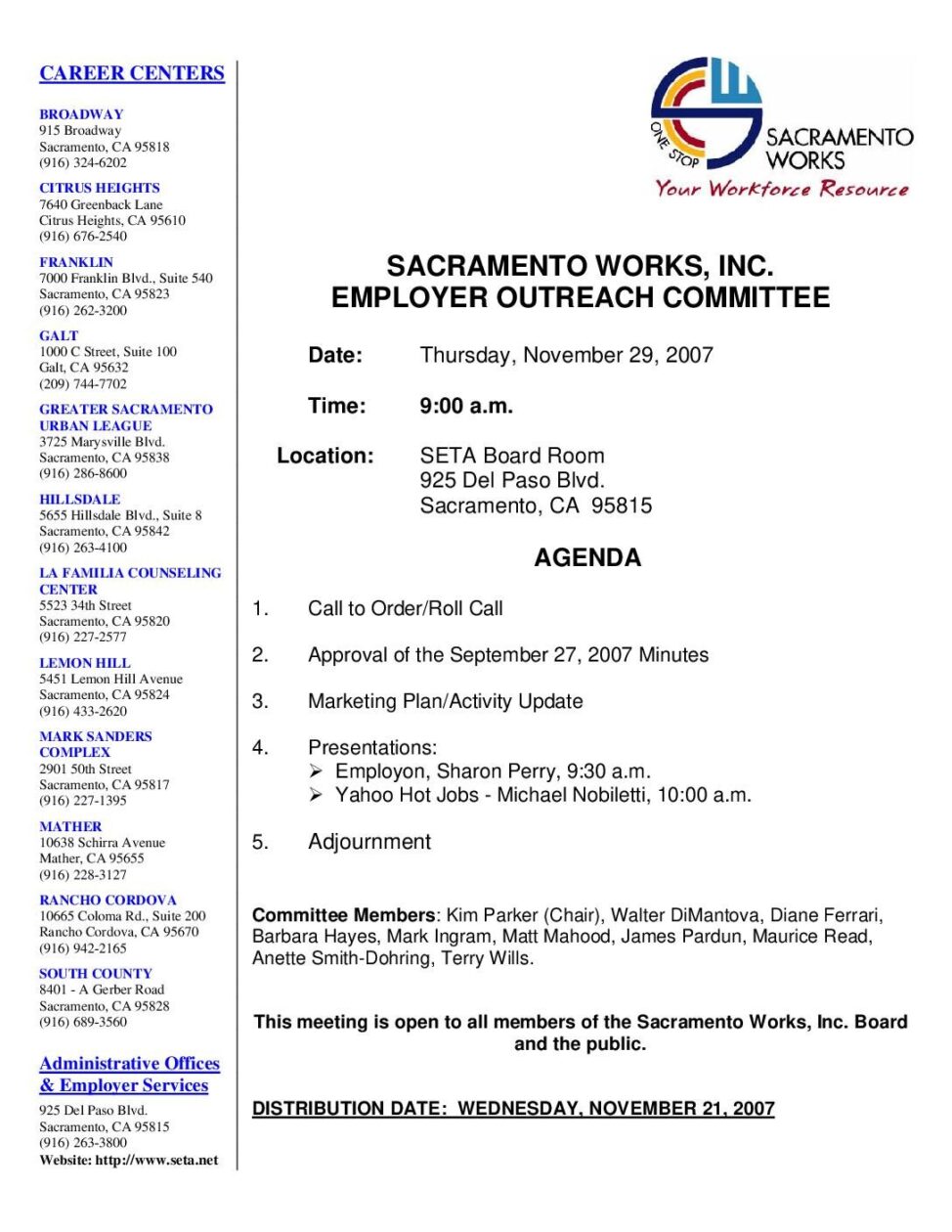 CAREER CENTERS

BROADWAY
915 Broadway
Sacramento, CA 95818
(916) 324-6202

CITRUS HEIGHTS
7640 Greenback Lane
Citrus Heights, CA 95610
(916) 676-2540

FRANKLIN
7000 Franklin Blvd., Suite 540
Sacramento, CA 95823
(916) 262-3200

GALT
1000 C Street, Suite 100
Galt, CA 95632
(209) 744-7702

GREATER SACRAMENTO URBAN LEAGUE
3725 Marysville Blvd.
Sacramento, CA 95838
(916) 286-8600

HILLSDALE
5655 Hillsdale Blvd., Suite 8
Sacramento, CA 95842
(916) 263-4100

LA FAMILIA COUNSELING CENTER
5523 34th Street
Sacramento, CA 95820
(916) 227-2577

LEMON HILL
5451 Lemon Hill Avenue
Sacramento, CA 95824
(916) 433-2620

MARK SANDERS COMPLEX
2901 50th Street
Sacramento, CA 95817
(916) 227-1395

MATHER
10638 Schirra Avenue
Mather, CA 95655
(916) 228-3127

RANCHO CORDOVA
10665 Coloma Rd., Suite 200
Rancho Cordova, CA 95670
(916) 942-2165

SOUTH COUNTY
8401 - A Gerber Road
Sacramento, CA 95828
(916) 689-3560

Administrative Offices & Employer Services
925 Del Paso Blvd.
Sacramento, CA 95815
(916) 263-3800
Website: http://www.seta.net

ONE STOP SACRAMENTO WORKS
Your Workforce Resource

SACRAMENTO WORKS, INC.
EMPLOYER OUTREACH COMMITTEE

Date: Thursday, November 29, 2007

Time: 9:00 a.m.

Location: SETA Board Room
925 Del Paso Blvd.
Sacramento, CA 95815

AGENDA

1. Call to Order/Roll Call

2. Approval of the September 27, 2007 Minutes

3. Marketing Plan/Activity Update

4. Presentations:
➢ Employon, Sharon Perry, 9:30 a.m.
➢ Yahoo Hot Jobs - Michael Nobiletti, 10:00 a.m.

5. Adjournment

Committee Members: Kim Parker (Chair), Walter DiMantova, Diane Ferrari, Barbara Hayes, Mark Ingram, Matt Mahood, James Pardun, Maurice Read, Anette Smith-Dohring, Terry Wills.

This meeting is open to all members of the Sacramento Works, Inc. Board and the public.

DISTRIBUTION DATE: WEDNESDAY, NOVEMBER 21, 2007